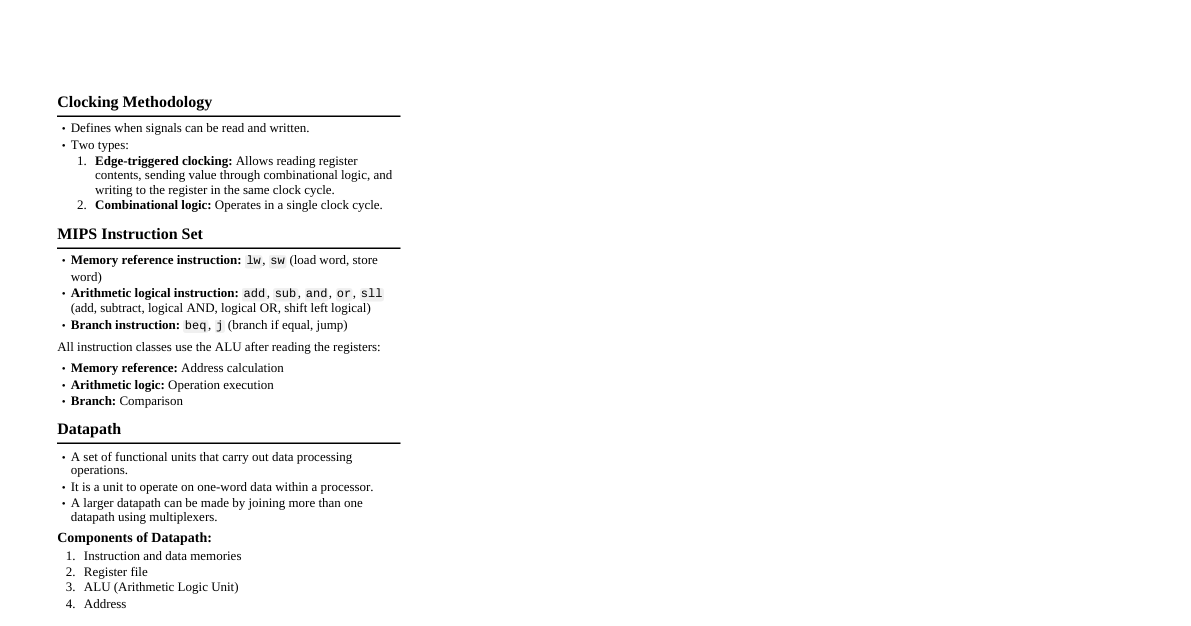 Clocking Methodology

• Defines when signals can be read and written.
• Two types:
1. Edge-triggered clocking: Allows reading register contents, sending value through combinational logic, and writing to the register in the same clock cycle.
2. Combinational logic: Operates in a single clock cycle.

MIPS Instruction Set

• Memory reference instruction: lw, sw (load word, store word)
• Arithmetic logical instruction: add, sub, and, or, sll (add, subtract, logical AND, logical OR, shift left logical)
• Branch instruction: beq, j (branch if equal, jump)

All instruction classes use the ALU after reading the registers:

• Memory reference: Address calculation
• Arithmetic logic: Operation execution
• Branch: Comparison

Datapath

• A set of functional units that carry out data processing operations.
• It is a unit to operate on one-word data within a processor.
• A larger datapath can be made by joining more than one datapath using multiplexers.

Components of Datapath:

1. Instruction and data memories
2. Register file
3. ALU (Arithmetic Logic Unit)
4. Address